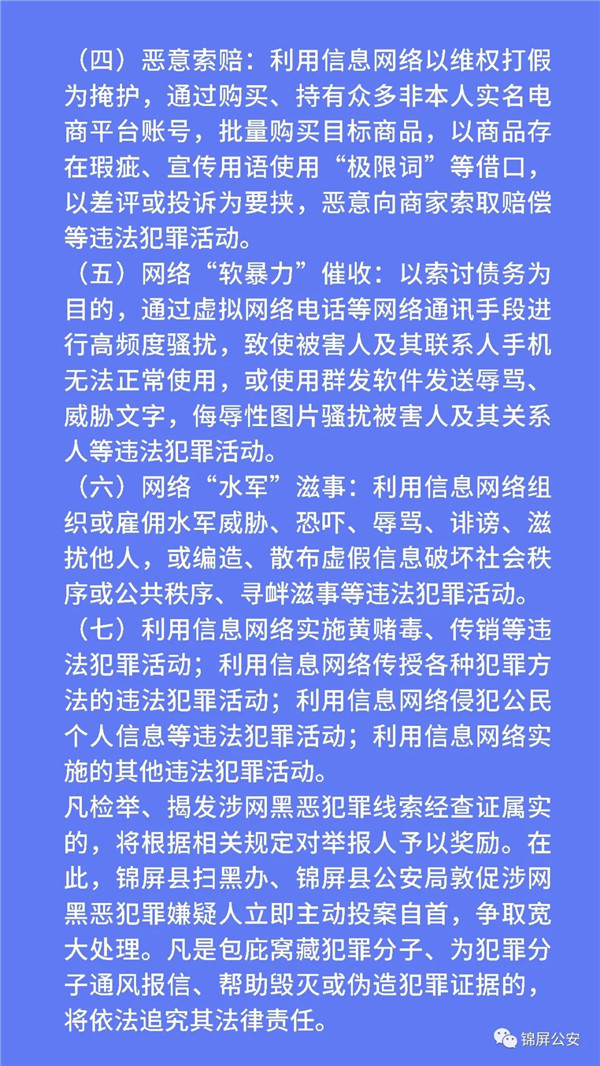 （四）恶意索赔：利用信息网络以维权打假为掩护，通过购买、持有众多非本人实名电商平台账号，批量购买目标商品，以商品存在瑕疵、宣传用语使用“极限词”等借口，以差评或投诉为要挟，恶意向商家索取赔偿等违法犯罪活动。

（五）网络“软暴力”催收：以索讨债务为目的，通过虚拟网络电话等网络通讯手段进行高频度骚扰，致使被害人及其联系人手机无法正常使用，或使用群发软件发送辱骂、威胁文字，侮辱性图片骚扰被害人及其关系人等违法犯罪活动。

（六）网络“水军”滋事：利用信息网络组织或雇佣水军威胁、恐吓、辱骂、诽谤、滋扰他人，或编造、散布虚假信息破坏社会秩序或公共秩序、寻衅滋事等违法犯罪活动。

（七）利用信息网络实施黄赌毒、传销等违法犯罪活动；利用信息网络传授各种犯罪方法的违法犯罪活动；利用信息网络侵犯公民个人信息等违法犯罪活动；利用信息网络实施的其他违法犯罪活动。

凡检举、揭发涉网黑恶犯罪线索经查证属实的，将根据相关规定对举报人予以奖励。在此，锦屏县扫黑办、锦屏县公安局敦促涉网黑恶犯罪嫌疑人立即主动投案自首，争取宽大处理。凡是包庇窝藏犯罪分子、为犯罪分子通风报信、帮助毁灭或伪造犯罪证据的，将依法追究其法律责任。

锦屏公安